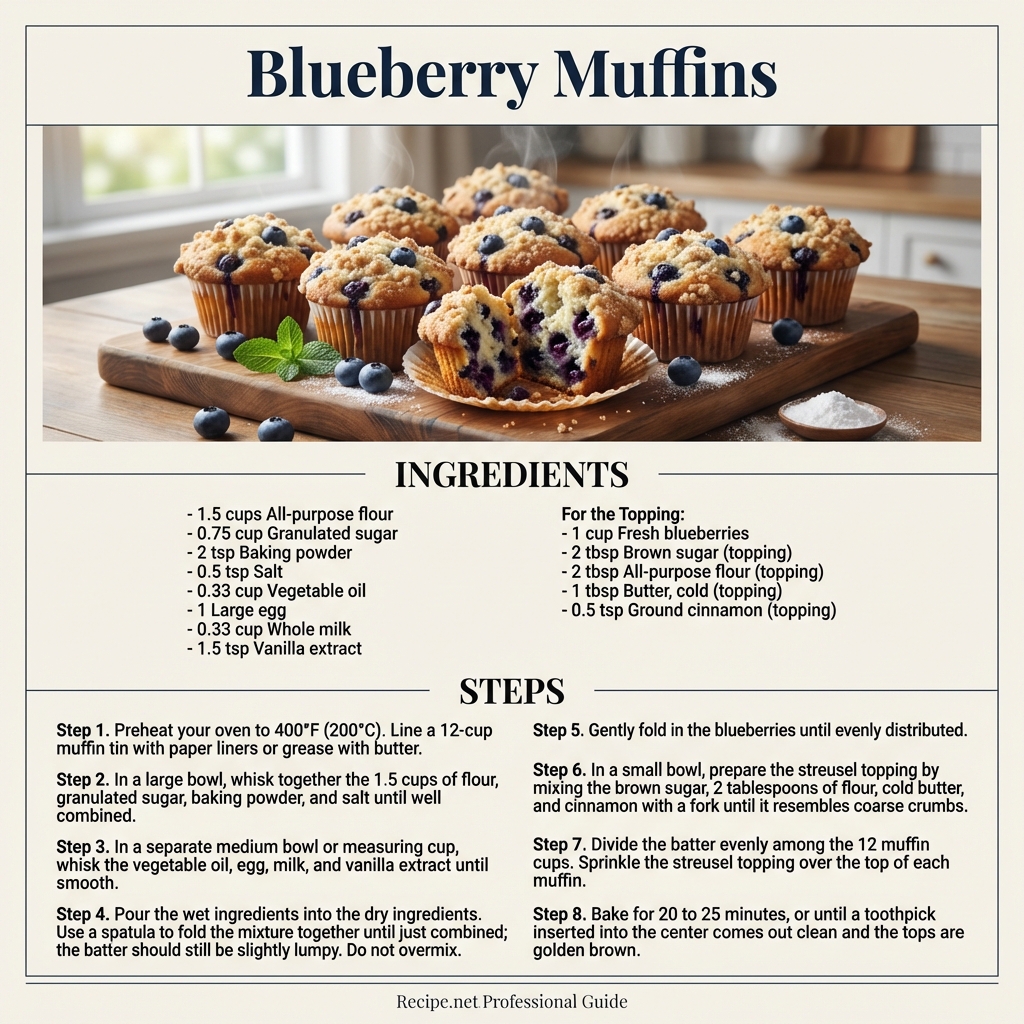 Blueberry Muffins

INGREDIENTS

- 1.5 cups All-purpose flour
- 0.75 cup Granulated sugar
- 2 tsp Baking powder
- 0.5 tsp Salt
- 0.33 cup Vegetable oil
- 1 Large egg
- 0.33 cup Whole milk
- 1.5 tsp Vanilla extract

For the Topping:
- 1 cup Fresh blueberries
- 2 tbsp Brown sugar (topping)
- 2 tbsp All-purpose flour (topping)
- 1 tbsp Butter, cold (topping)
- 0.5 tsp Ground cinnamon (topping)

STEPS

Step 1. Preheat your oven to 400°F (200°C). Line a 12-cup muffin tin with paper liners or grease with butter.

Step 2. In a large bowl, whisk together the 1.5 cups of flour, granulated sugar, baking powder, and salt until well combined.

Step 3. In a separate medium bowl or measuring cup, whisk the vegetable oil, egg, milk, and vanilla extract until smooth.

Step 4. Pour the wet ingredients into the dry ingredients. Use a spatula to fold the mixture together until just combined; the batter should still be slightly lumpy. Do not overmix.

Step 5. Gently fold in the blueberries until evenly distributed.

Step 6. In a small bowl, prepare the streusel topping by mixing the brown sugar, 2 tablespoons of flour, cold butter, and cinnamon with a fork until it resembles coarse crumbs.

Step 7. Divide the batter evenly among the 12 muffin cups. Sprinkle the streusel topping over the top of each muffin.

Step 8. Bake for 20 to 25 minutes, or until a toothpick inserted into the center comes out clean and the tops are golden brown.

Recipe.net Professional Guide